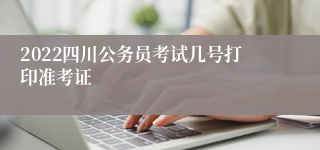 2022四川公务员考试几号打印准考证